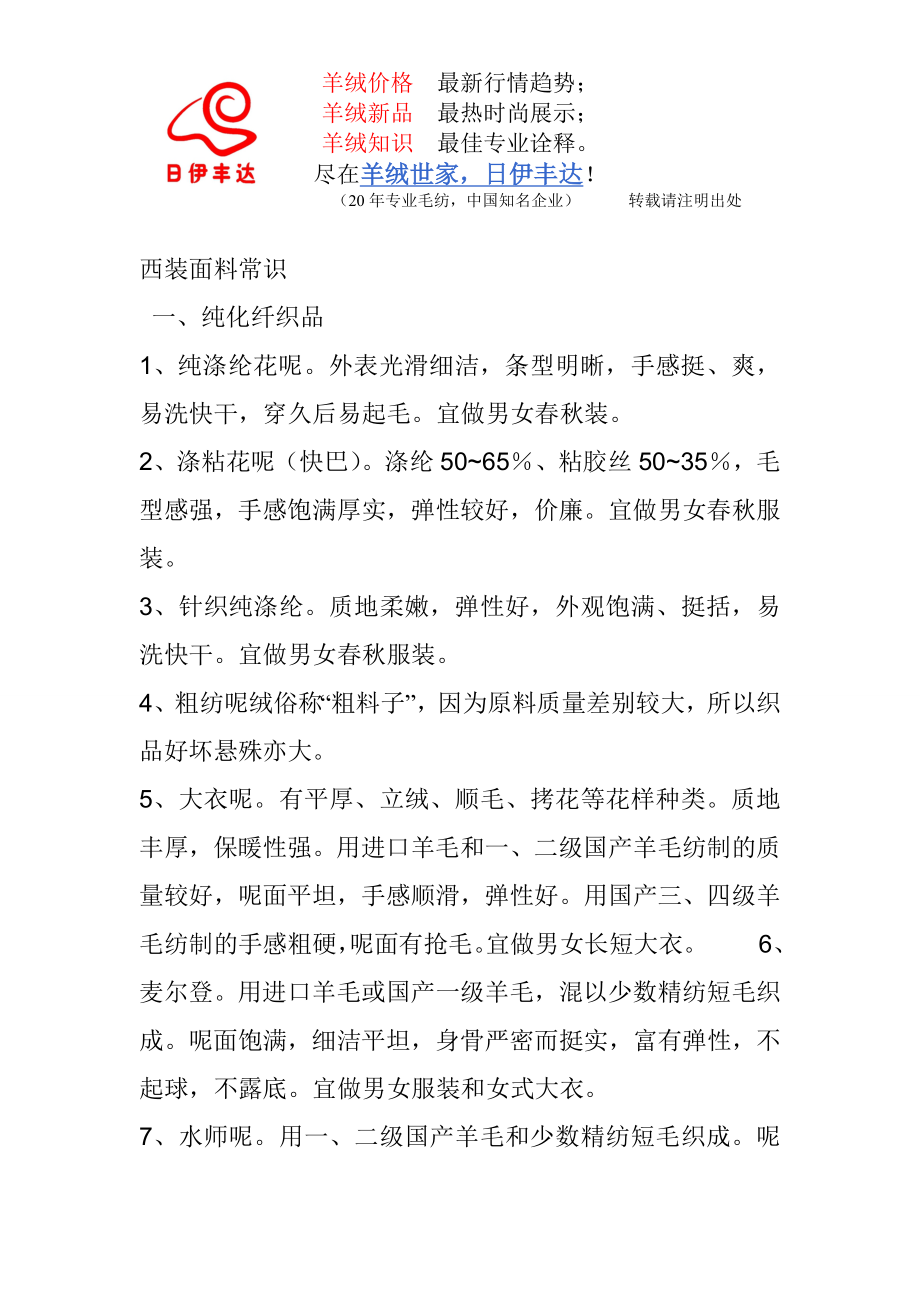 日伊丰达

羊绒价格 最新行情趋势；
羊绒新品 最热时尚展示；
羊绒知识 最佳专业诠释。
尽在羊绒世家，日伊丰达！
（20 年专业毛纺，中国知名企业） 转载请注明出处

西装面料常识

一、纯化纤织品

1、纯涤纶花呢。外表光滑细洁，条型明晰，手感挺、爽，易洗快干，穿久后易起毛。宜做男女春秋装。

2、涤粘花呢（快巴）。涤纶 50~65％、粘胶丝 50~35％，毛型感强，手感饱满厚实，弹性较好，价廉。宜做男女春秋服装。

3、针织纯涤纶。质地柔嫩，弹性好，外观饱满、挺括，易洗快干。宜做男女春秋服装。

4、粗纺呢绒俗称“粗料子”，因为原料质量差别较大，所以织品好坏悬殊亦大。

5、大衣呢。有平厚、立绒、顺毛、拷花等花样种类。质地丰厚，保暖性强。用进口羊毛和一、二级国产羊毛纺制的质量较好，呢面平坦，手感顺滑，弹性好。用国产三、四级羊毛纺制的手感粗硬，呢面有抢毛。宜做男女长短大衣。 6、麦尔登。用进口羊毛或国产一级羊毛，混以少数精纺短毛织成。呢面饱满，细洁平坦，身骨严密而挺实，富有弹性，不起球，不露底。宜做男女服装和女式大衣。

7、水师呢。用一、二级国产羊毛和少数精纺短毛织成。呢